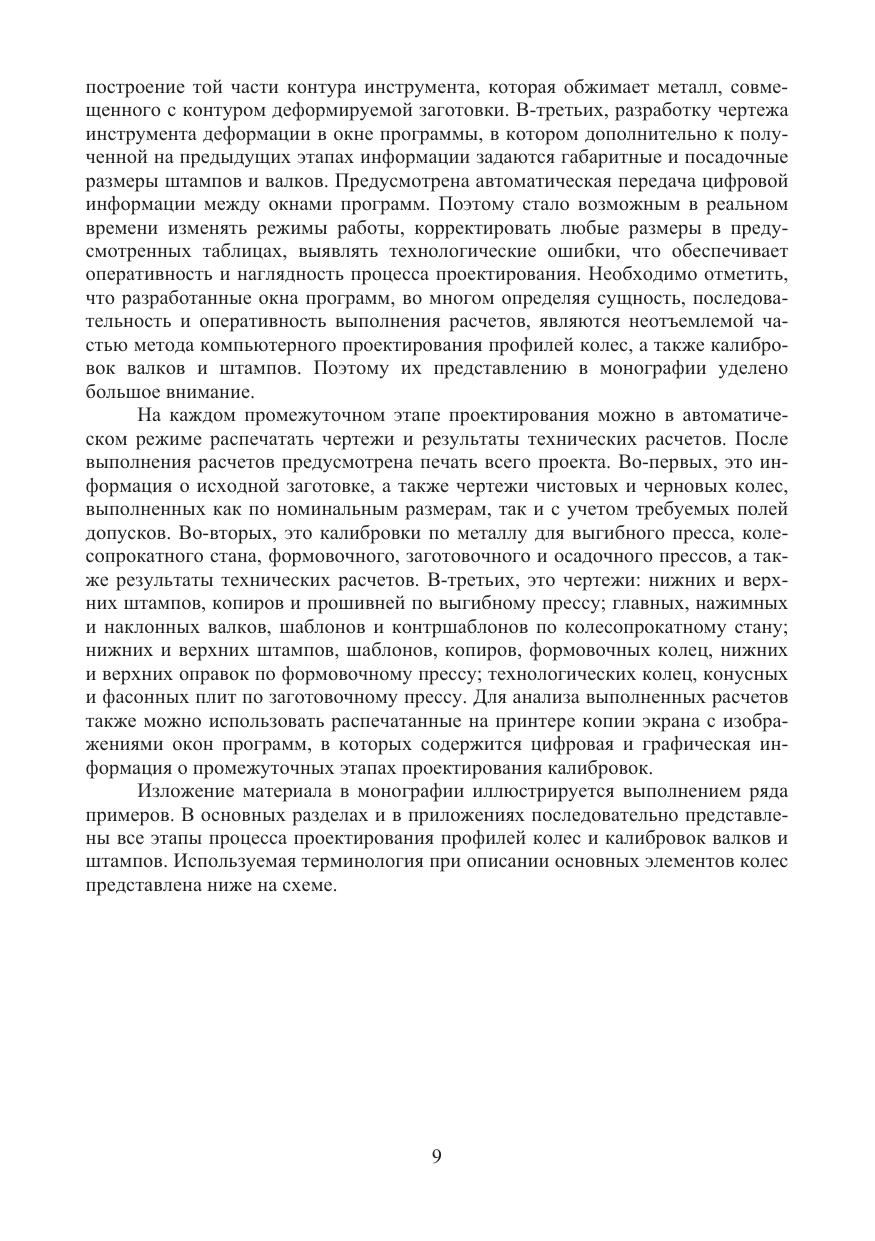 построение той части контура инструмента, которая обжимает металл, совмещенного с контуром деформируемой заготовки. В-третьих, разработку чертежа инструмента деформации в окне программы, в котором дополнительно к полученной на предыдущих этапах информации задаются габаритные и посадочные размеры штампов и валков. Предусмотрена автоматическая передача цифровой информации между окнами программ. Поэтому стало возможным в реальном времени изменять режимы работы, корректировать любые размеры в предусмотренных таблицах, выявлять технологические ошибки, что обеспечивает оперативность и наглядность процесса проектирования. Необходимо отметить, что разработанные окна программ, во многом определяя сущность, последовательность и оперативность выполнения расчетов, являются неотъемлемой частью метода компьютерного проектирования профилей колес, а также калибровок валков и штампов. Поэтому их представлению в монографии уделено большое внимание.

На каждом промежуточном этапе проектирования можно в автоматическом режиме распечатать чертежи и результаты технических расчетов. После выполнения расчетов предусмотрена печать всего проекта. Во-первых, это информация о исходной заготовке, а также чертежи чистовых и черновых колес, выполненных как по номинальным размерам, так и с учетом требуемых полей допусков. Во-вторых, это калибровки по металлу для выгибного пресса, колесопрокатного стана, формовочного, заготовочного и осадочного прессов, а также результаты технических расчетов. В-третьих, это чертежи: нижних и верхних штампов, копиров и прошивней по выгибному прессу; главных, нажимных и наклонных валков, шаблонов и контршаблонов по колесопрокатному стану; нижних и верхних штампов, шаблонов, копиров, формовочных колец, нижних и верхних оправок по формовочному прессу; технологических колец, конусных и фасонных плит по заготовочному прессу. Для анализа выполненных расчетов также можно использовать распечатанные на принтере копии экрана с изображениями окон программ, в которых содержится цифровая и графическая информация о промежуточных этапах проектирования калибровок.

Изложение материала в монографии иллюстрируется выполнением ряда примеров. В основных разделах и в приложениях последовательно представлены все этапы процесса проектирования профилей колес и калибровок валков и штампов. Используемая терминология при описании основных элементов колес представлена ниже на схеме.

9